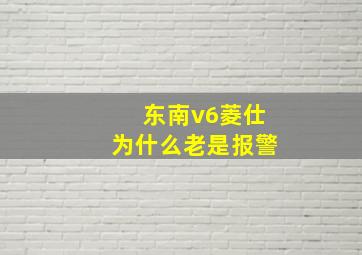 东南v6菱仕
为什么老是报警